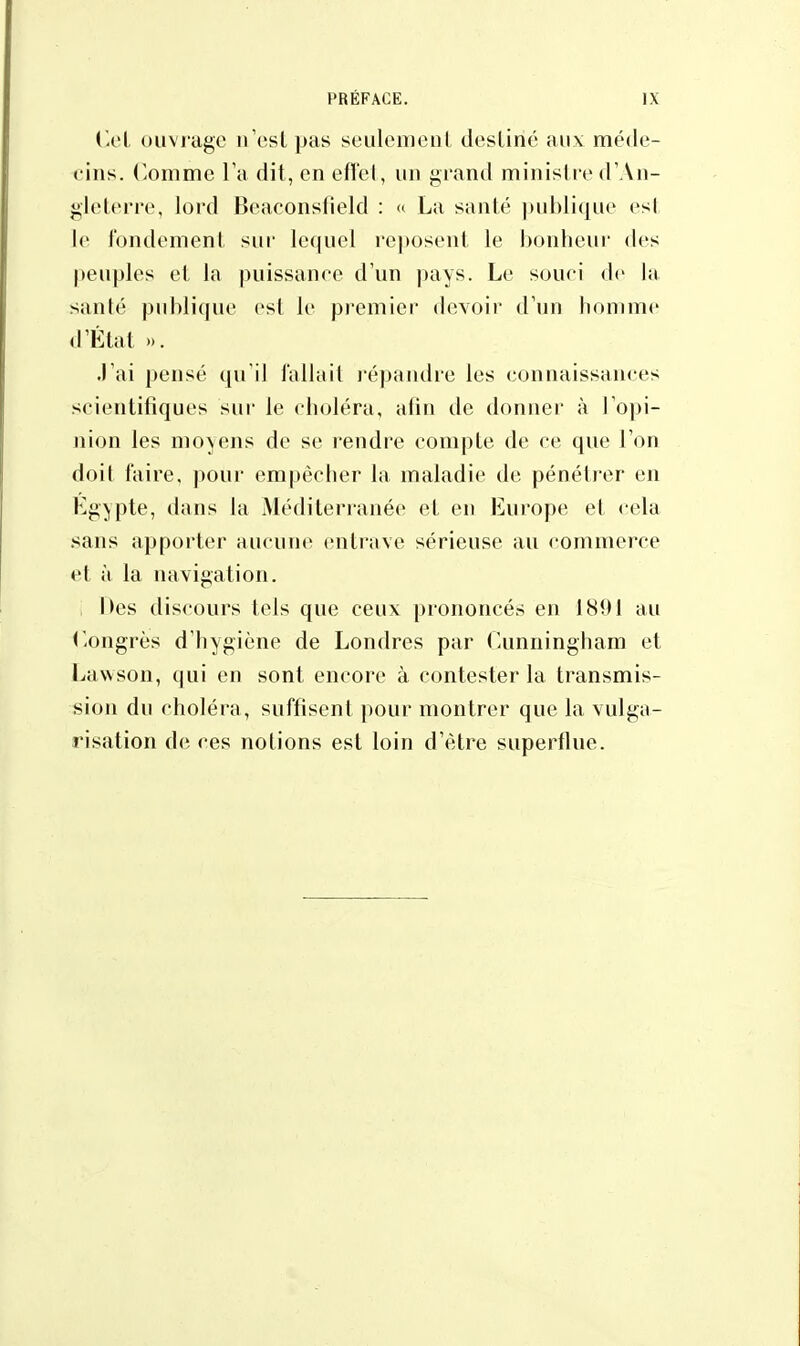 PRÉFACE. IX

Cet ouvrage n'est pas seulement destiné aux médecins. Comme l'a dit, en effet, un grand ministre d'Angleterre, lord Beaconsfield : « La santé publique est le fondement sur lequel reposent le bonheur des peuples et la puissance d'un pays. Le souci de la santé publique est le premier devoir d'un homme d'État ».

J'ai pensé qu'il fallait répandre les connaissances scientifiques sur le choléra, afin de donner à l'opinion les moyens de se rendre compte de ce que l'on doit faire, pour empêcher la maladie de pénétrer en Égypte, dans la Méditerranée et en Europe et cela sans apporter aucune entrave sérieuse au commerce et à la navigation.

Des discours tels que ceux prononcés en 1891 au Congrès d'hygiène de Londres par Cunningham et Lawson, qui en sont encore à contester la transmission du choléra, suffisent pour montrer que la vulgarisation de ces notions est loin d'être superflue.